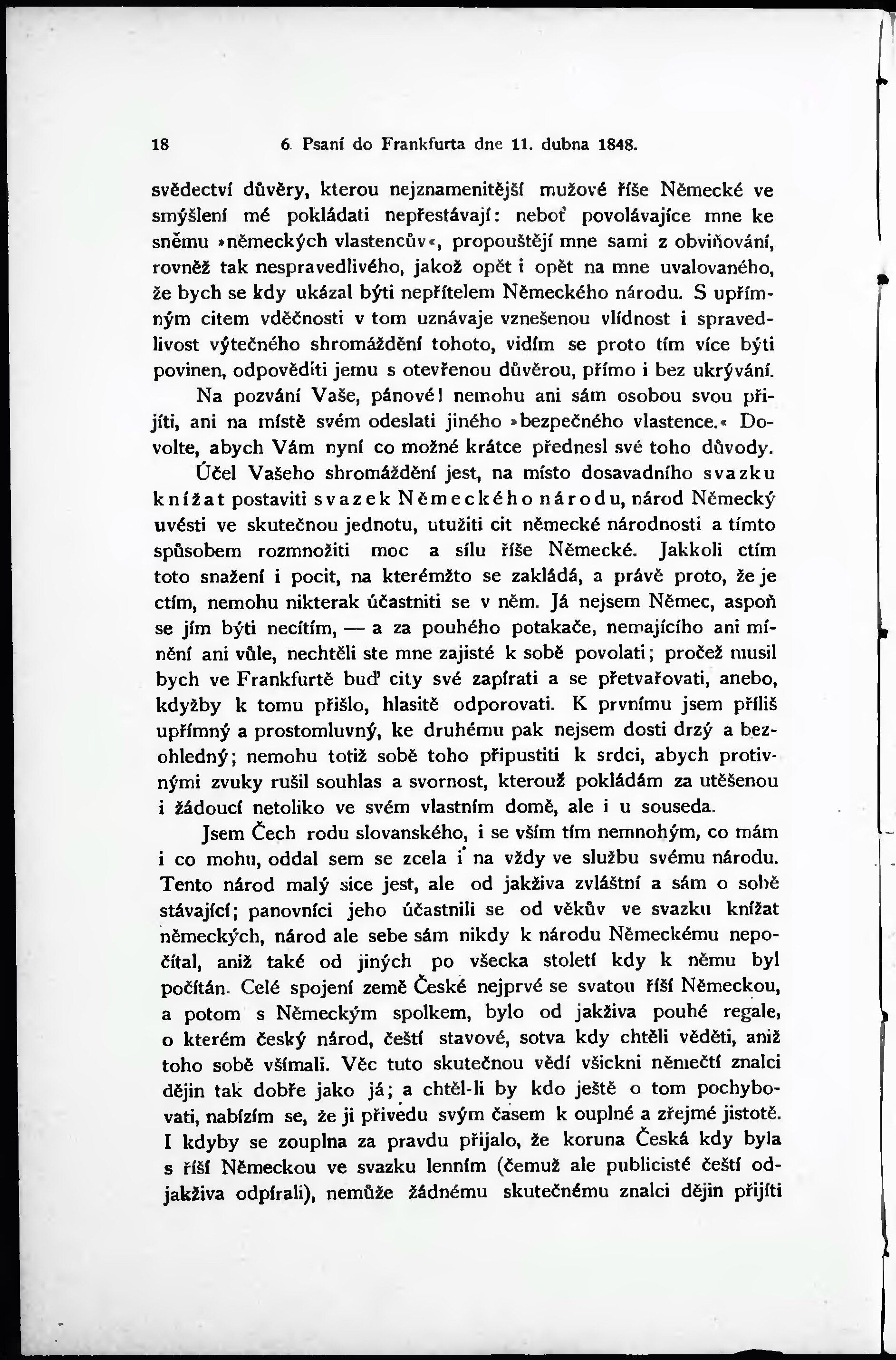 18 6. Psaní do Frankfurta dne 11. dubna 1848.

svědectví důvěry, kterou nejznamenitější mužové říše Německé ve smýšlení mé pokládati nepřestávají: neboť povolávajíce mne ke sněmu »německých vlastencův«, propouštějí mne sami z obviňování, rovněž tak nespravedlivého, jakož opět i opět na mne uvalovaného, že bych se kdy ukázal býti nepřítelem Německého národu. S upřímným citem vděčnosti v tom uznávaje vznešenou vlídnost i spravedlivost výtečného shromáždění tohoto, vidím se proto tím více býti povinen, odpověditi jemu s otevřenou důvěrou, přímo i bez ukrývání.

Na pozvání Vaše, pánové! nemohu ani sám osobou svou přijíti, ani na místě svém odeslati jiného »bezpečného vlastence.« Dovolte, abych Vám nyní co možné krátce přednesl své toho důvody.

Účel Vašeho shromáždění jest, na místo dosavadního svazku knížat postaviti svazek Německého národu, národ Německý uvésti ve skutečnou jednotu, utužiti cit německé národnosti a tímto spůsobem rozmnožiti moc a sílu říše Německé. Jakkoli ctím toto snažení i pocit, na kterémžto se zakládá, a právě proto, že je ctím, nemohu nikterak účastniti se v něm. Já nejsem Němec, aspoň se jím býti necítím, — a za pouhého potakače, nemajícího ani mínění ani vůle, nechtěli ste mne zajisté k sobě povolati; pročež musil bych ve Frankfurtě buď city své zapírati a se přetvařovati, anebo, kdyžby k tomu přišlo, hlasitě odporovati. K prvnímu jsem příliš upřímný a prostomluvný, ke druhému pak nejsem dosti drzý a bezohledný; nemohu totiž sobě toho připustiti k srdci, abych protivnými zvuky rušil souhlas a svornost, kterouž pokládám za utěšenou i žádoucí netoliko ve svém vlastním domě, ale i u souseda.

Jsem Čech rodu slovanského, i se vším tím nemnohým, co mám i co mohu, oddal sem se zcela i na vždy ve službu svému národu. Tento národ malý sice jest, ale od jakživa zvláštní a sám o sobě stávající; panovníci jeho účastnili se od věkův ve svazku knížat německých, národ ale sebe sám nikdy k národu Německému nepočítal, aniž také od jiných po všecka století kdy k němu byl počítán. Celé spojení země České nejprvé se svatou říší Německou, a potom s Německým spolkem, bylo od jakživa pouhé regale, o kterém český národ, čeští stavové, sotva kdy chtěli věděti, aniž toho sobě všímali. Věc tuto skutečnou vědí všickni němečtí znalci dějin tak dobře jako já; a chtěl-li by kdo ještě o tom pochybovati, nabízím se, že ji přivedu svým časem k ouplné a zřejmé jistotě. I kdyby se zouplna za pravdu přijalo, že koruna Česká kdy byla s říší Německou ve svazku lenním (čemuž ale publicisté čeští odjakživa odpírali), nemůže žádnému skutečnému znalci dějin přijíti